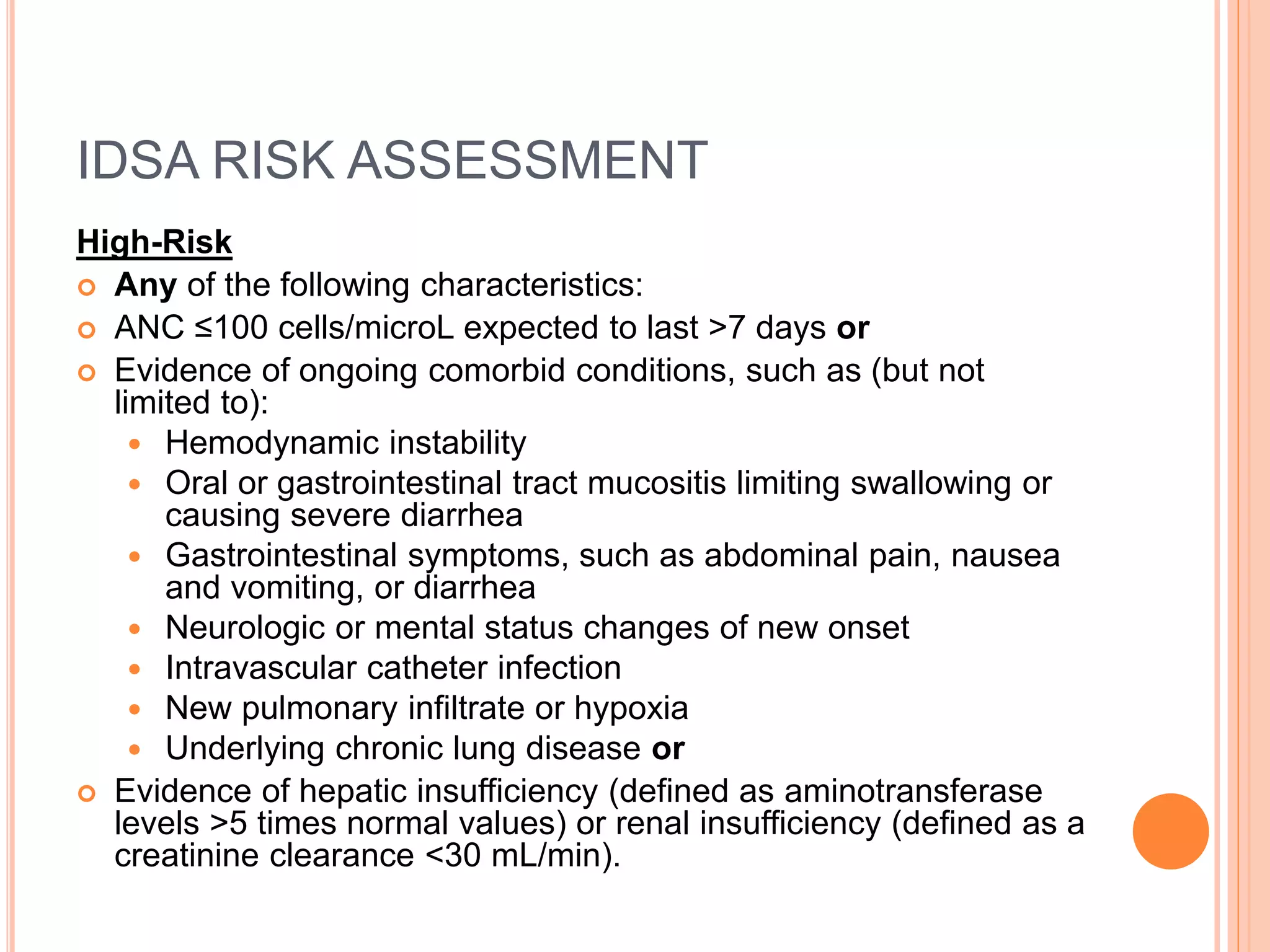 IDSA RISK ASSESSMENT

High-Risk

• Any of the following characteristics:
• ANC ≤100 cells/microL expected to last >7 days or
• Evidence of ongoing comorbid conditions, such as (but not limited to):
• Hemodynamic instability
• Oral or gastrointestinal tract mucositis limiting swallowing or causing severe diarrhea
• Gastrointestinal symptoms, such as abdominal pain, nausea and vomiting, or diarrhea
• Neurologic or mental status changes of new onset
• Intravascular catheter infection
• New pulmonary infiltrate or hypoxia
• Underlying chronic lung disease or
• Evidence of hepatic insufficiency (defined as aminotransferase levels >5 times normal values) or renal insufficiency (defined as a creatinine clearance <30 mL/min).